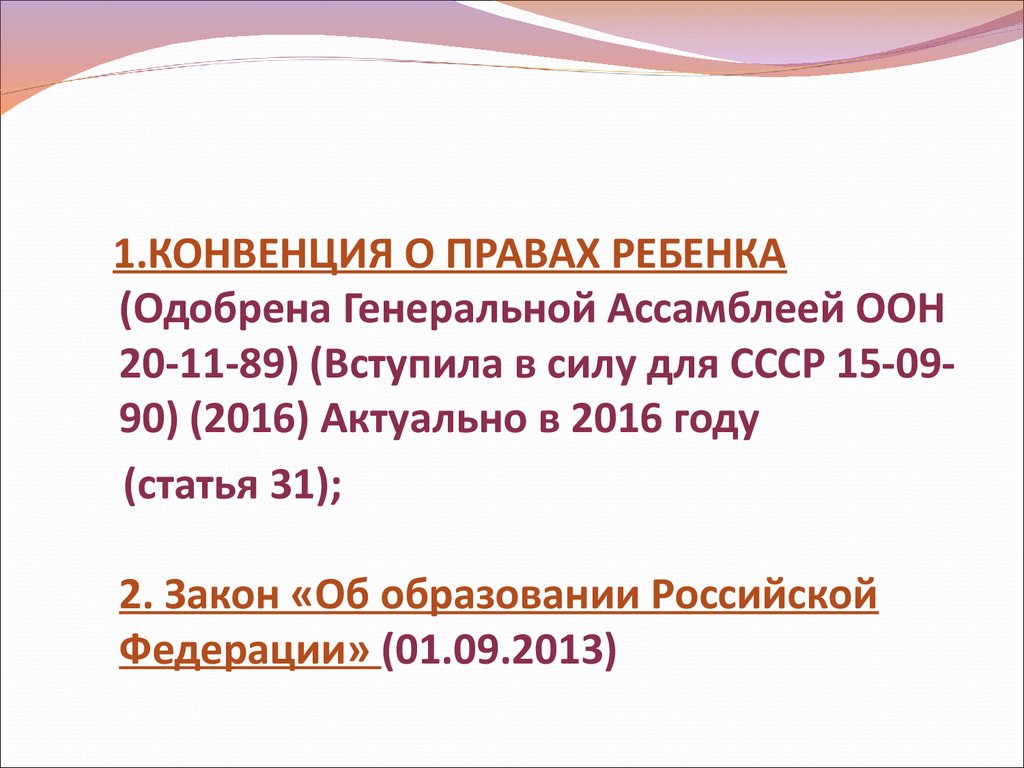 1.КОНВЕНЦИЯ О ПРАВАХ РЕБЕНКА (Одобрена Генеральной Ассамблеей ООН 20-11-89) (Вступила в силу для СССР 15-09-90) (2016) Актуально в 2016 году

(статья 31);

2. Закон «Об образовании Российской Федерации» (01.09.2013)